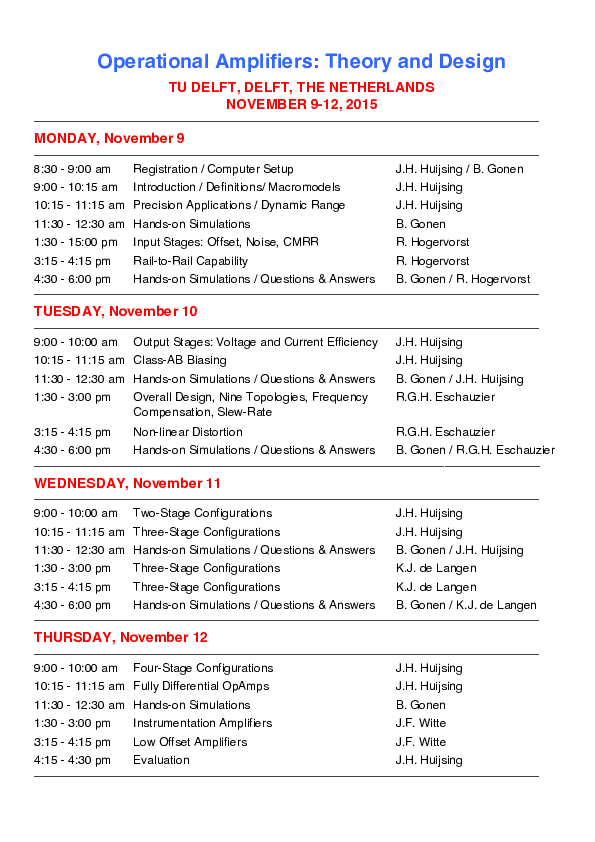 Operational Amplifiers: Theory and Design

TU DELFT, DELFT, THE NETHERLANDS
NOVEMBER 9-12, 2015

MONDAY, November 9

| | | |
|---|---|---|
| 8:30 - 9:00 am | Registration / Computer Setup | J.H. Huijsing / B. Gonen |
| 9:00 - 10:15 am | Introduction / Definitions/ Macromodels | J.H. Huijsing |
| 10:15 - 11:15 am | Precision Applications / Dynamic Range | J.H. Huijsing |
| 11:30 - 12:30 am | Hands-on Simulations | B. Gonen |
| 1:30 - 15:00 pm | Input Stages: Offset, Noise, CMRR | R. Hogervorst |
| 3:15 - 4:15 pm | Rail-to-Rail Capability | R. Hogervorst |
| 4:30 - 6:00 pm | Hands-on Simulations / Questions & Answers | B. Gonen / R. Hogervorst |

TUESDAY, November 10

| | | |
|---|---|---|
| 9:00 - 10:00 am | Output Stages: Voltage and Current Efficiency | J.H. Huijsing |
| 10:15 - 11:15 am | Class-AB Biasing | J.H. Huijsing |
| 11:30 - 12:30 am | Hands-on Simulations / Questions & Answers | B. Gonen / J.H. Huijsing |
| 1:30 - 3:00 pm | Overall Design, Nine Topologies, Frequency Compensation, Slew-Rate | R.G.H. Eschauzier |
| 3:15 - 4:15 pm | Non-linear Distortion | R.G.H. Eschauzier |
| 4:30 - 6:00 pm | Hands-on Simulations / Questions & Answers | B. Gonen / R.G.H. Eschauzier |

WEDNESDAY, November 11

| | | |
|---|---|---|
| 9:00 - 10:00 am | Two-Stage Configurations | J.H. Huijsing |
| 10:15 - 11:15 am | Three-Stage Configurations | J.H. Huijsing |
| 11:30 - 12:30 am | Hands-on Simulations / Questions & Answers | B. Gonen / J.H. Huijsing |
| 1:30 - 3:00 pm | Three-Stage Configurations | K.J. de Langen |
| 3:15 - 4:15 pm | Three-Stage Configurations | K.J. de Langen |
| 4:30 - 6:00 pm | Hands-on Simulations / Questions & Answers | B. Gonen / K.J. de Langen |

THURSDAY, November 12

| | | |
|---|---|---|
| 9:00 - 10:00 am | Four-Stage Configurations | J.H. Huijsing |
| 10:15 - 11:15 am | Fully Differential OpAmps | J.H. Huijsing |
| 11:30 - 12:30 am | Hands-on Simulations | B. Gonen |
| 1:30 - 3:00 pm | Instrumentation Amplifiers | J.F. Witte |
| 3:15 - 4:15 pm | Low Offset Amplifiers | J.F. Witte |
| 4:15 - 4:30 pm | Evaluation | J.H. Huijsing |